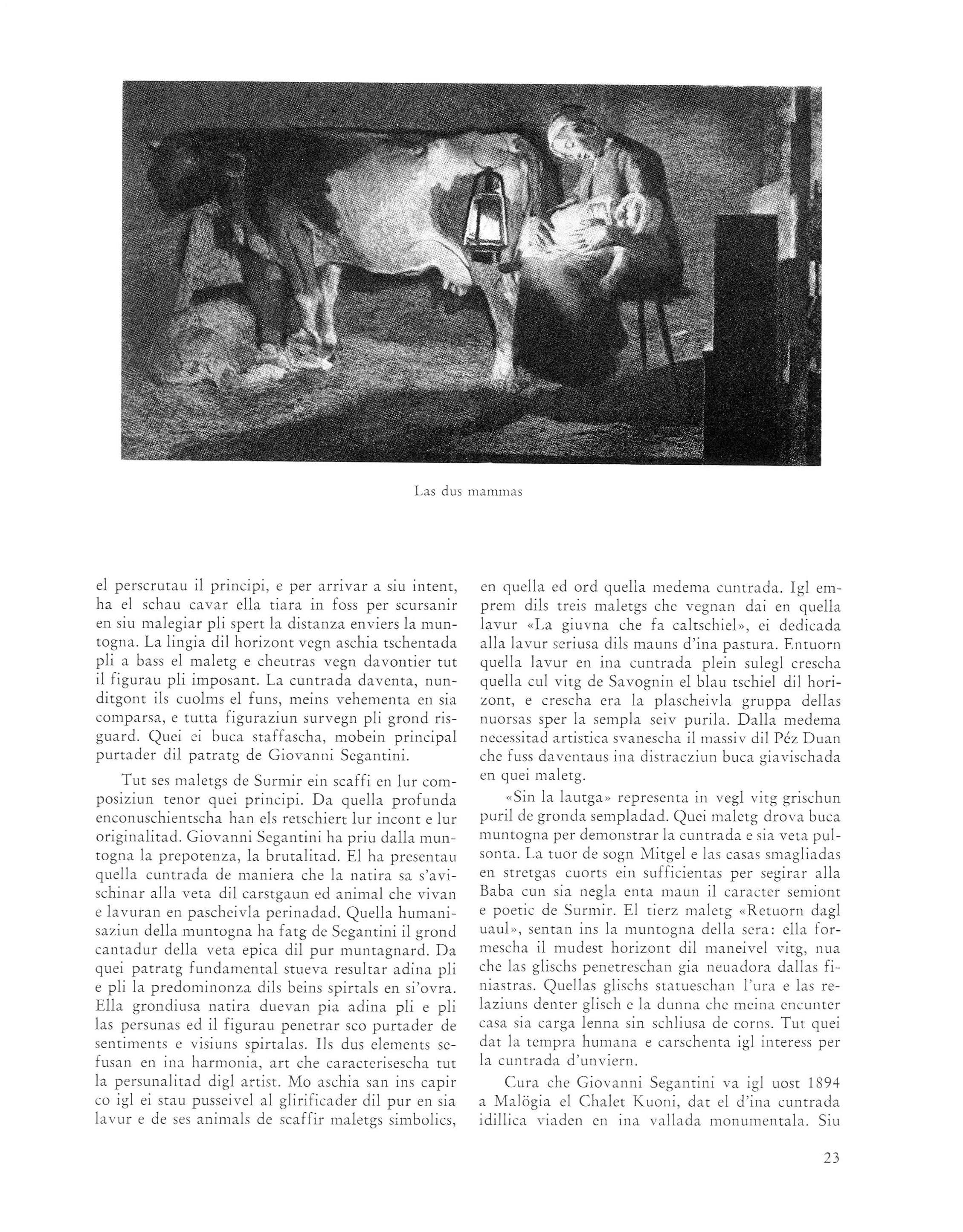 Las dus mammas

el perscrutau il principi, e per arrivar a siu intent, ha el schau cavar ella tiara in foss per scursanir en siu malegiar pli spert la distanza enviers la muntogna. La lingia dil horizont vegn aschia tschentada pli a bass el maletg e cheutras vegn davontier tut il figurau pli imposant. La cuntrada daventa, nunditgont ils cuolms el funs, meins vehementa en sia comparsa, e tutta figuraziun survegn pli grond risguard. Quei ei buca staffascha, mobein principal purtader dil patratg de Giovanni Segantini.

Tut ses maletgs de Surmir ein scaffi en lur composiziun tenor quei principi. Da quella profunda enconuschientscha han els retschiert lur incont e lur originalitad. Giovanni Segantini ha priu dalla muntogna la prepotenza, la brutalitad. El ha presentau quella cuntrada de maniera che la natira sa s'avischinar alla veta dil carstgaun ed animal che vivan e lavuran en pascheivla perinadad. Quella humanisaziun della muntogna ha fatg de Segantini il grond cantadur della veta epica dil pur muntagnard. Da quei patratg fundamental stueva resultar adina pli e pli la predominonza dils beins spirtals en si'ovra. Ella grondiusa natira duevan pia adina pli e pli las persunas ed il figurau penetrar sco purtader de sentiments e visiuns spirtalas. Ils dus elements sefusan en ina harmonia, art che caracterisescha tut la persunalitad digl artist. Mo aschia san ins capir co igl ei stau pusseivel al glirificader dil pur en sia lavur e de ses animals de scaffir maletgs simbolics, en quella ed ord quella medema cuntrada. Igl emprem dils treis maletgs che vegnan dai en quella lavur «La giuvna che fa caltschiel», ei dedicada alla lavur seriusa dils mauns d'ina pastura. Entuorn quella lavur en ina cuntrada plein sulegl crescha quella cul vitg de Savognin el blau tschiel dil horizont, e crescha era la plascheivla gruppa dellas nuorsas sper la sempla seiv purila. Dalla medema necessitad artistica svanescha il massiv dil Péz Duan che fuss daventaus ina distracziun buca giavischada en quei maletg.

«Sin la lautga» representa in vegl vitg grischun puril de gronda sempladad. Quei maletg drova buca muntogna per demonstrar la cuntrada e sia veta pulsonta. La tuor de sogn Mitgel e las casas smagliadas en stretgas cuorts ein sufficientas per segirar alla Baba cun sia negla enta maun il caracter semiont e poetic de Surmir. El tierz maletg «Retuorn dagl uaul», sentan ins la muntogna della sera: ella formescha il mudest horizont dil maneivel vitg, nua che las glischs penetreschan gia neuadora dallas finiastras. Quellas glischs statueschan l'ura e las relaziuns denter glisch e la dunna che meina encunter casa sia carga lenna sin schliusa de corns. Tut quei dat la tempra humana e carschenta igl interess per la cuntrada d'unviern.

Cura che Giovanni Segantini va igl uost 1894 a Malögia el Chalet Kuoni, dat el d'ina cuntrada idillica viaden en ina vallada monumentala. Siu

23